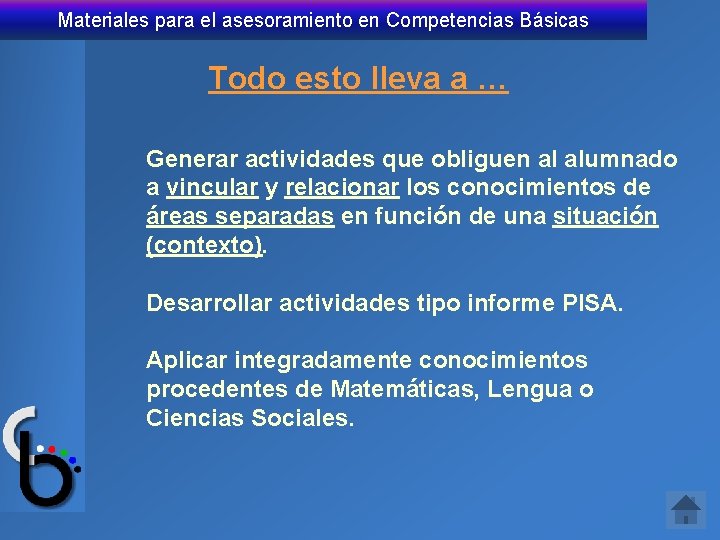 Materiales para el asesoramiento en Competencias Básicas

Todo esto lleva a …

Generar actividades que obliguen al alumnado a vincular y relacionar los conocimientos de áreas separadas en función de una situación (contexto).

Desarrollar actividades tipo informe PISA.

Aplicar integradamente conocimientos procedentes de Matemáticas, Lengua o Ciencias Sociales.